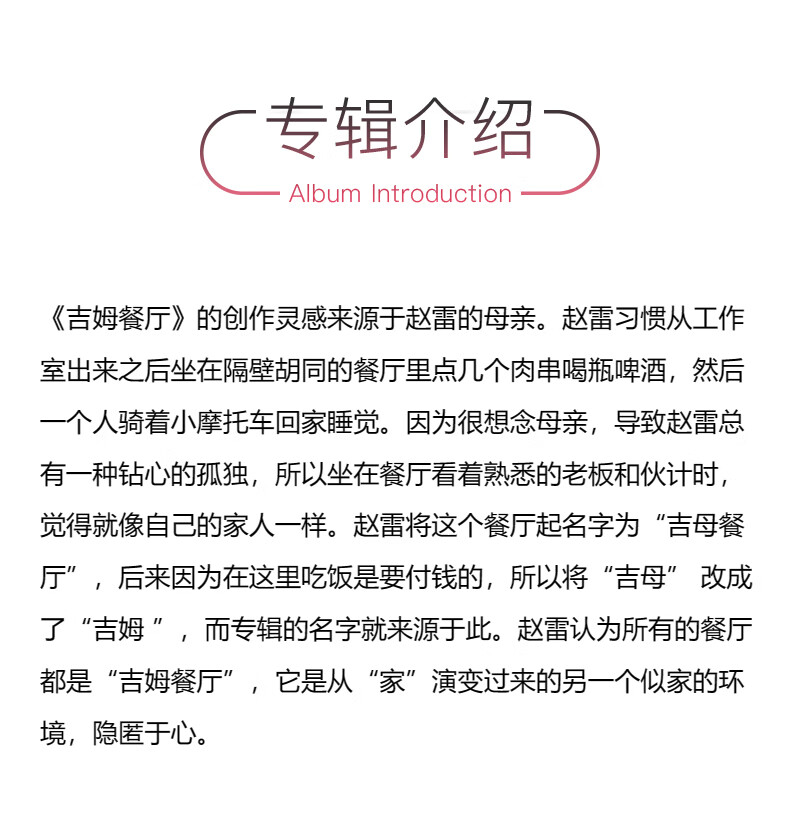 专辑介绍

Album Introduction

《吉姆餐厅》的创作灵感来源于赵雷的母亲。赵雷习惯从工作室出来之后坐在隔壁胡同的餐厅里点几个肉串喝瓶啤酒，然后一个人骑着小摩托车回家睡觉。因为很想念母亲，导致赵雷总有一种钻心的孤独，所以坐在餐厅看着熟悉的老板和伙计时，觉得就像自己的家人一样。赵雷将这个餐厅起名字为“吉母餐厅”，后来因为在这里吃饭是要付钱的，所以将“吉母” 改成了“吉姆 ”，而专辑的名字就来源于此。赵雷认为所有的餐厅都是“吉姆餐厅”，它是从“家”演变过来的另一个似家的环境，隐匿于心。